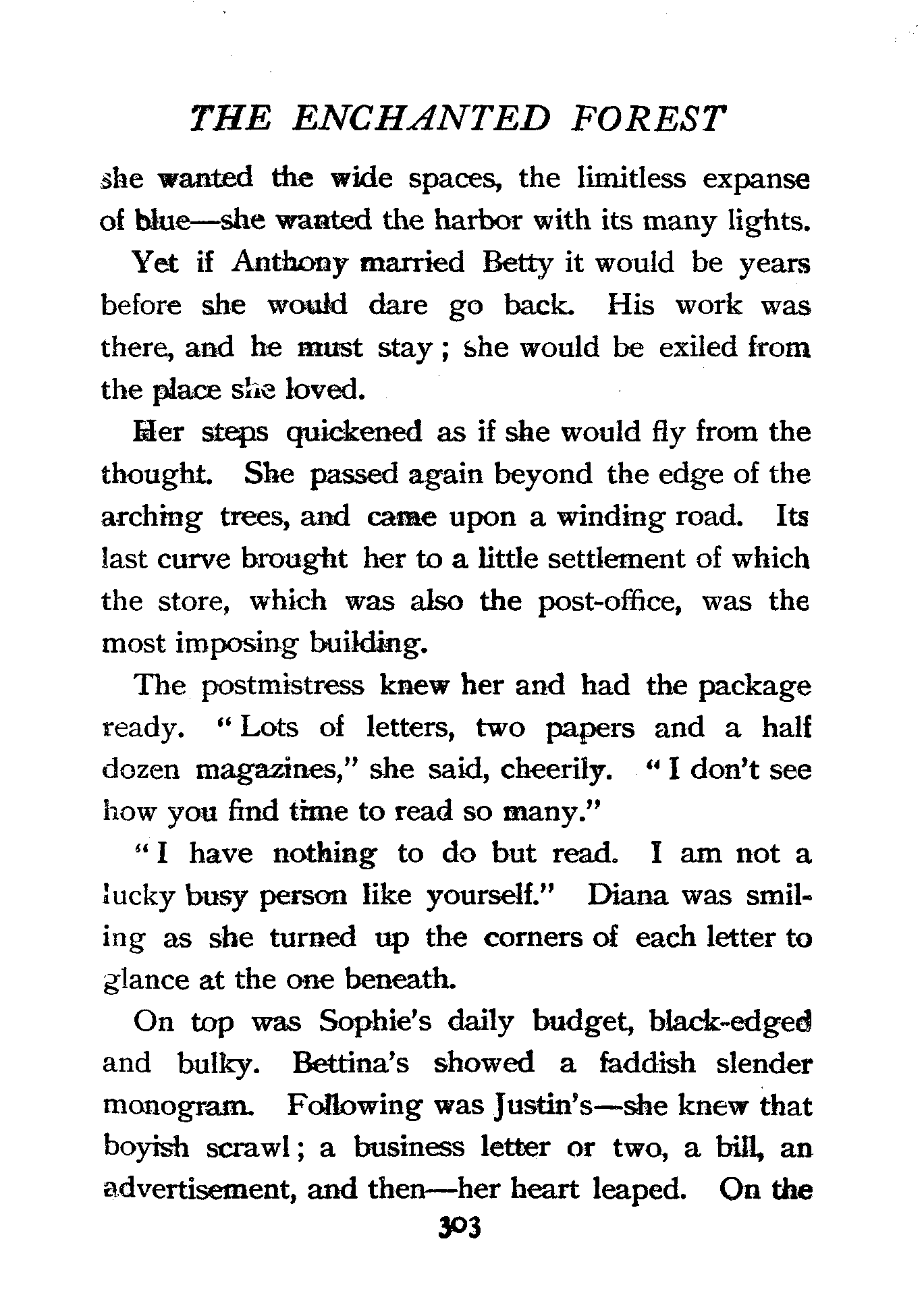 THE ENCHANTED FOREST

she wanted the wide spaces, the limitless expanse of blue—she wanted the harbor with its many lights.

Yet if Anthony married Betty it would be years before she would dare go back. His work was there, and he must stay; she would be exiled from the place she loved.

Her steps quickened as if she would fly from the thought. She passed again beyond the edge of the arching trees, and came upon a winding road. Its last curve brought her to a little settlement of which the store, which was also the post-office, was the most imposing building.

The postmistress knew her and had the package ready. "Lots of letters, two papers and a half dozen magazines," she said, cheerily. "I don't see how you find time to read so many."

"I have nothing to do but read. I am not a lucky busy person like yourself." Diana was smiling as she turned up the corners of each letter to glance at the one beneath.

On top was Sophie's daily budget, black-edged and bulky. Bettina's showed a faddish slender monogram. Following was Justin's—she knew that boyish scrawl; a business letter or two, a bill, an advertisement, and then—her heart leaped. On the

303